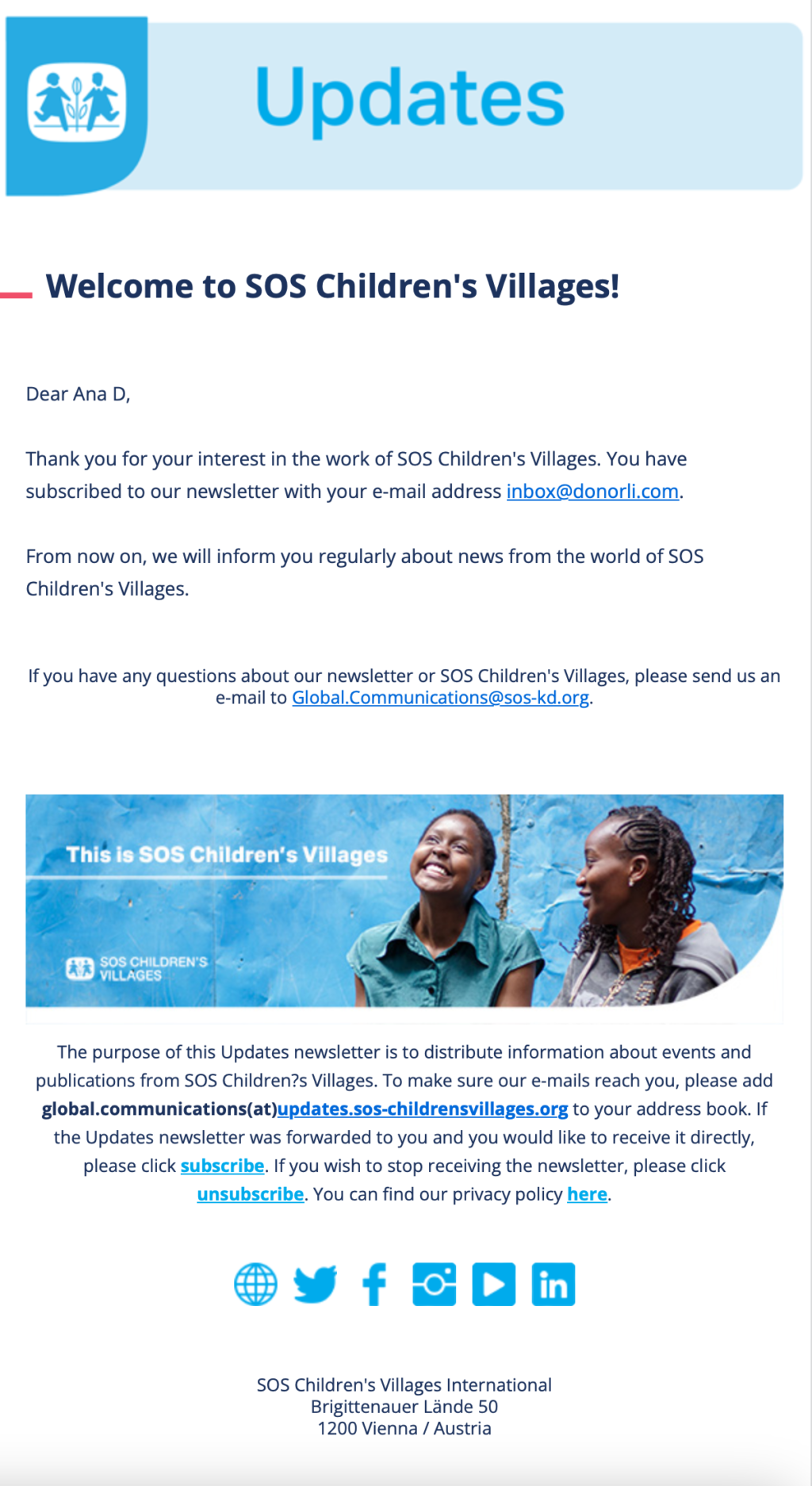 Updates

Welcome to SOS Children's Villages!

Dear Ana D,

Thank you for your interest in the work of SOS Children's Villages. You have subscribed to our newsletter with your e-mail address inbox@donorli.com.

From now on, we will inform you regularly about news from the world of SOS Children's Villages.

If you have any questions about our newsletter or SOS Children's Villages, please send us an e-mail to Global.Communications@sos-kd.org.

This is SOS Children's Villages

SOS CHILDREN'S VILLAGES

The purpose of this Updates newsletter is to distribute information about events and publications from SOS Children?s Villages. To make sure our e-mails reach you, please add global.communications(at)updates.sos-childrensvillages.org to your address book. If the Updates newsletter was forwarded to you and you would like to receive it directly, please click subscribe. If you wish to stop receiving the newsletter, please click unsubscribe. You can find our privacy policy here.

SOS Children's Villages International
Brigittenauer Lände 50
1200 Vienna / Austria